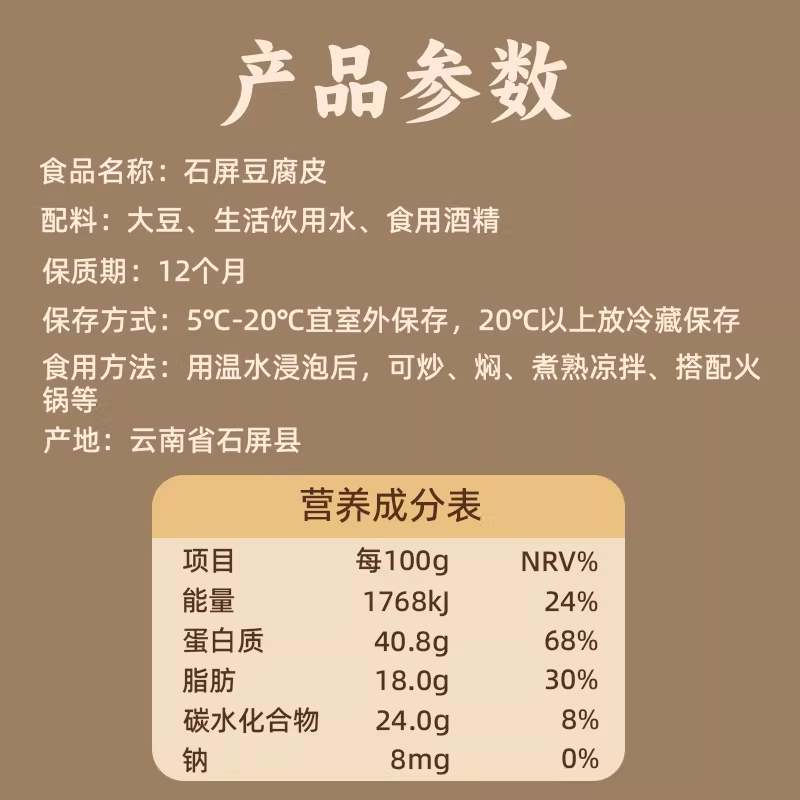 产品参数

食品名称：石屏豆腐皮

配料：大豆、生活饮用水、食用酒精

保质期：12个月

保存方式：5℃-20℃宜室外保存，20℃以上放冷藏保存

食用方法：用温水浸泡后，可炒、焖、煮熟凉拌、搭配火锅等

产地：云南省石屏县

营养成分表

| 项目 | 每100g | NRV% |
|---|---|---|
| 能量 | 1768kJ | 24% |
| 蛋白质 | 40.8g | 68% |
| 脂肪 | 18.0g | 30% |
| 碳水化合物 | 24.0g | 8% |
| 钠 | 8mg | 0% |